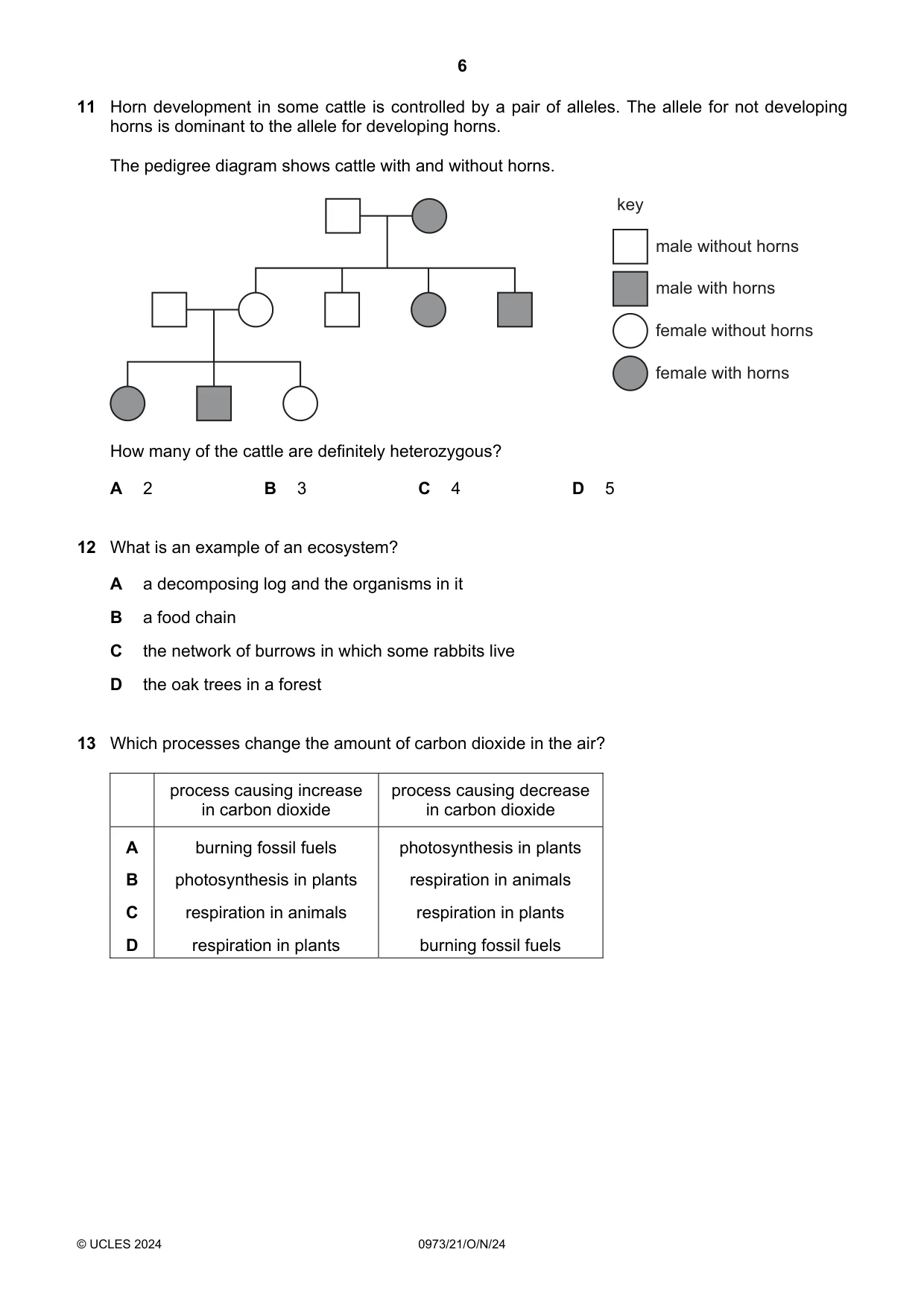 6

11 Horn development in some cattle is controlled by a pair of alleles. The allele for not developing horns is dominant to the allele for developing horns.

The pedigree diagram shows cattle with and without horns.

key

male without horns

male with horns

female without horns

female with horns

How many of the cattle are definitely heterozygous?

A 2 B 3 C 4 D 5

12 What is an example of an ecosystem?

A a decomposing log and the organisms in it

B a food chain

C the network of burrows in which some rabbits live

D the oak trees in a forest

13 Which processes change the amount of carbon dioxide in the air?

| | process causing increase in carbon dioxide | process causing decrease in carbon dioxide |
|---|---|---|
| A | burning fossil fuels | photosynthesis in plants |
| B | photosynthesis in plants | respiration in animals |
| C | respiration in animals | respiration in plants |
| D | respiration in plants | burning fossil fuels |

© UCLES 2024 0973/21/O/N/24